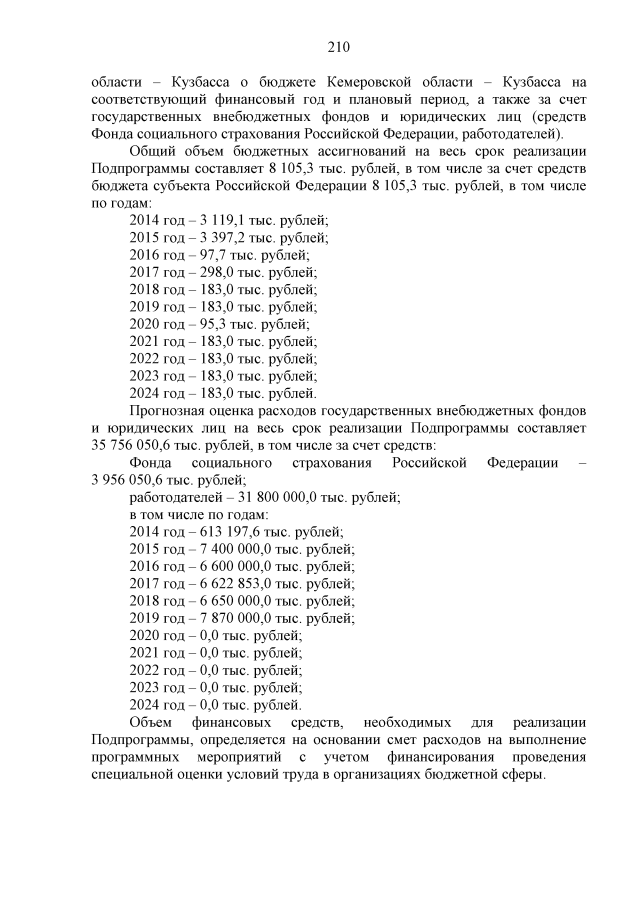 210

области – Кузбасса о бюджете Кемеровской области – Кузбасса на соответствующий финансовый год и плановый период, а также за счет государственных внебюджетных фондов и юридических лиц (средств Фонда социального страхования Российской Федерации, работодателей).

Общий объем бюджетных ассигнований на весь срок реализации Подпрограммы составляет 8 105,3 тыс. рублей, в том числе за счет средств бюджета субъекта Российской Федерации 8 105,3 тыс. рублей, в том числе по годам:

2014 год – 3 119,1 тыс. рублей;
2015 год – 3 397,2 тыс. рублей;
2016 год – 97,7 тыс. рублей;
2017 год – 298,0 тыс. рублей;
2018 год – 183,0 тыс. рублей;
2019 год – 183,0 тыс. рублей;
2020 год – 95,3 тыс. рублей;
2021 год – 183,0 тыс. рублей;
2022 год – 183,0 тыс. рублей;
2023 год – 183,0 тыс. рублей;
2024 год – 183,0 тыс. рублей.

Прогнозная оценка расходов государственных внебюджетных фондов и юридических лиц на весь срок реализации Подпрограммы составляет 35 756 050,6 тыс. рублей, в том числе за счет средств:

Фонда социального страхования Российской Федерации – 3 956 050,6 тыс. рублей;

работодателей – 31 800 000,0 тыс. рублей;

в том числе по годам:
2014 год – 613 197,6 тыс. рублей;
2015 год – 7 400 000,0 тыс. рублей;
2016 год – 6 600 000,0 тыс. рублей;
2017 год – 6 622 853,0 тыс. рублей;
2018 год – 6 650 000,0 тыс. рублей;
2019 год – 7 870 000,0 тыс. рублей;
2020 год – 0,0 тыс. рублей;
2021 год – 0,0 тыс. рублей;
2022 год – 0,0 тыс. рублей;
2023 год – 0,0 тыс. рублей;
2024 год – 0,0 тыс. рублей.

Объем финансовых средств, необходимых для реализации Подпрограммы, определяется на основании смет расходов на выполнение программных мероприятий с учетом финансирования проведения специальной оценки условий труда в организациях бюджетной сферы.